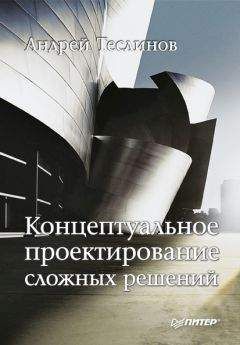 Андрей Теслинов

Концептуальное проектирование сложных решений

ПИТЕР